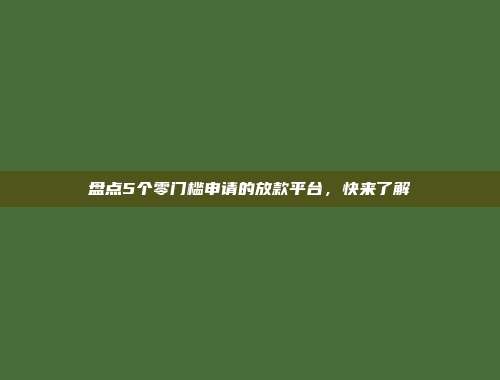 盘点5个零门槛申请的放款平台，快来了解